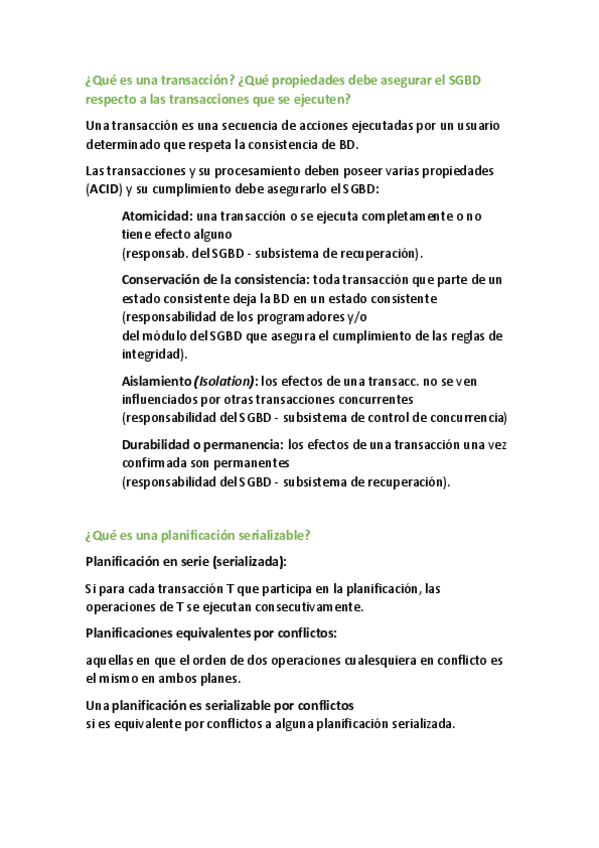 ¿Qué es una transacción? ¿Qué propiedades debe asegurar el SGBD respecto a las transacciones que se ejecuten?

Una transacción es una secuencia de acciones ejecutadas por un usuario determinado que respeta la consistencia de BD.

Las transacciones y su procesamiento deben poseer varias propiedades (ACID) y su cumplimiento debe asegurarlo el SGBD:

Atomicidad: una transacción o se ejecuta completamente o no tiene efecto alguno
(responsab. del SGBD - subsistema de recuperación).

Conservación de la consistencia: toda transacción que parte de un estado consistente deja la BD en un estado consistente
(responsabilidad de los programadores y/o
del módulo del SGBD que asegura el cumplimiento de las reglas de integridad).

Aislamiento (Isolation): los efectos de una transacc. no se ven influenciados por otras transacciones concurrentes
(responsabilidad del SGBD - subsistema de control de concurrencia)

Durabilidad o permanencia: los efectos de una transacción una vez confirmada son permanentes
(responsabilidad del SGBD - subsistema de recuperación).

¿Qué es una planificación serializable?

Planificación en serie (serializada):

Si para cada transacción T que participa en la planificación, las operaciones de T se ejecutan consecutivamente.

Planificaciones equivalentes por conflictos:

aquellas en que el orden de dos operaciones cualesquiera en conflicto es el mismo en ambos planes.

Una planificación es serializable por conflictos
si es equivalente por conflictos a alguna planificación serializada.